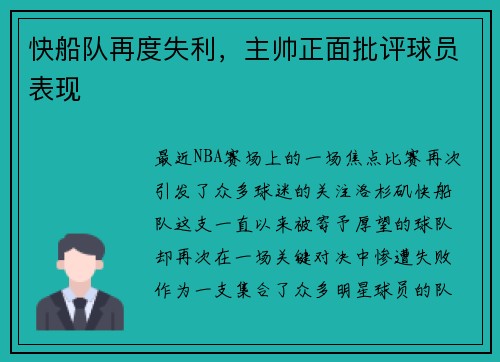 快船队再度失利，主帅正面批评球员表现

最近NBA赛场上的一场焦点比赛再次引发了众多球迷的关注洛杉矶快船队这支一直以来被寄予厚望的球队却再次在一场关键对决中惨遭失败作为一支集合了众多明星球员的队